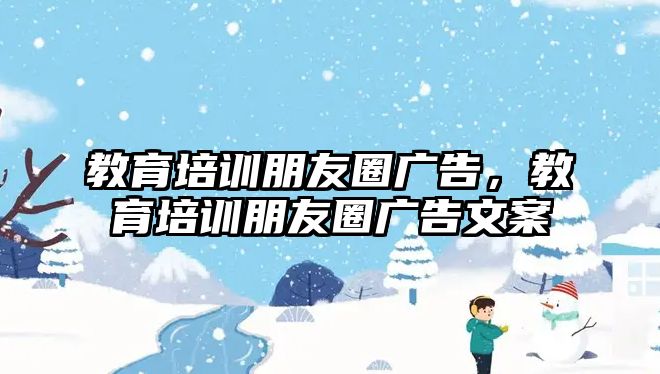 教育培训朋友圈广告，教育培训朋友圈广告文案